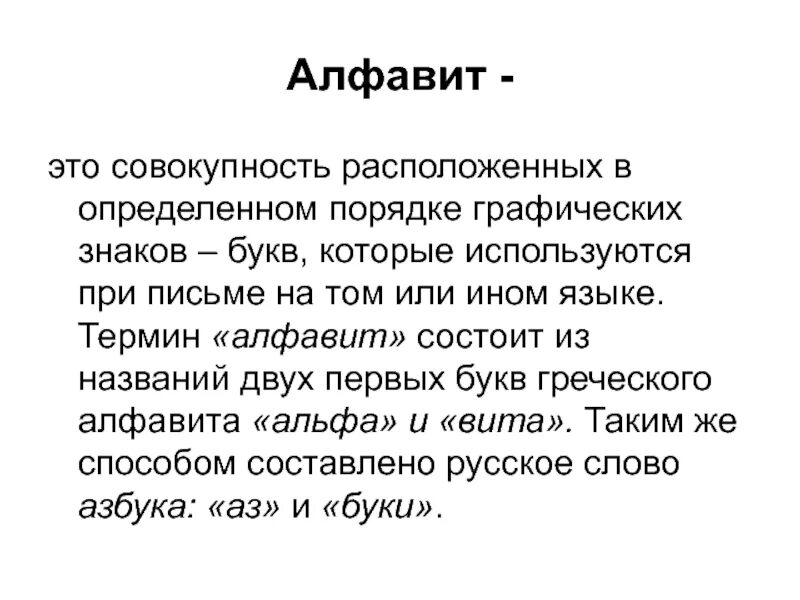 Алфавит -

это совокупность расположенных в определенном порядке графических знаков – букв, которые используются при письме на том или ином языке. Термин «алфавит» состоит из названий двух первых букв греческого алфавита «альфа» и «вита». Таким же способом составлено русское слово азбука: «аз» и «буки».